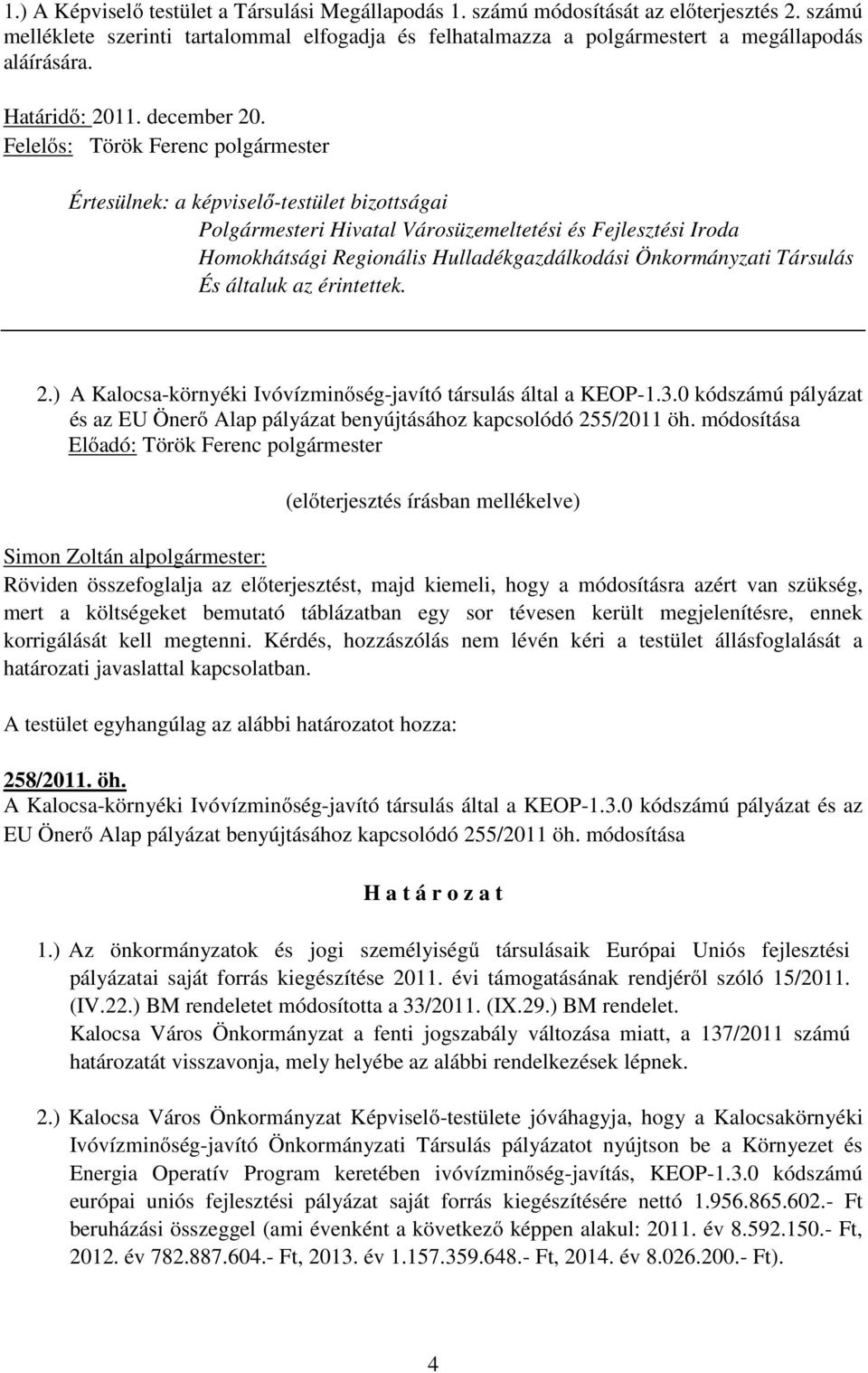 1.) A Képviselő testület a Társulási Megállapodás 1. számú módosítását az előterjesztés 2. számú melléklete szerinti tartalommal elfogadja és felhatalmazza a polgármestert a megállapodás aláírására.

Határidő: 2011. december 20.
Felelős: Török Ferenc polgármester

Értesülnek: a képviselő-testület bizottságai
Polgármesteri Hivatal Városüzemeltetési és Fejlesztési Iroda
Homokhátsági Regionális Hulladékgazdálkodási Önkormányzati Társulás
És általuk az érintettek.

2.) A Kalocsa-környéki Ivóvízminőség-javító társulás által a KEOP-1.3.0 kódszámú pályázat és az EU Önerő Alap pályázat benyújtásához kapcsolódó 255/2011 öh. módosítása
Előadó: Török Ferenc polgármester

(előterjesztés írásban mellékelve)

Simon Zoltán alpolgármester:
Röviden összefoglalja az előterjesztést, majd kiemeli, hogy a módosításra azért van szükség, mert a költségeket bemutató táblázatban egy sor tévesen került megjelenítésre, ennek korrigálását kell megtenni. Kérdés, hozzászólás nem lévén kéri a testület állásfoglalását a határozati javaslattal kapcsolatban.

A testület egyhangúlag az alábbi határozatot hozza:

258/2011. öh.
A Kalocsa-környéki Ivóvízminőség-javító társulás által a KEOP-1.3.0 kódszámú pályázat és az EU Önerő Alap pályázat benyújtásához kapcsolódó 255/2011 öh. módosítása

H a t á r o z a t

1.) Az önkormányzatok és jogi személyiségű társulásaik Európai Uniós fejlesztési pályázatai saját forrás kiegészítése 2011. évi támogatásának rendjéről szóló 15/2011. (IV.22.) BM rendeletet módosította a 33/2011. (IX.29.) BM rendelet.
Kalocsa Város Önkormányzat a fenti jogszabály változása miatt, a 137/2011 számú határozatát visszavonja, mely helyébe az alábbi rendelkezések lépnek.

2.) Kalocsa Város Önkormányzat Képviselő-testülete jóváhagyja, hogy a Kalocsakörnyéki Ivóvízminőség-javító Önkormányzati Társulás pályázatot nyújtson be a Környezet és Energia Operatív Program keretében ivóvízminőség-javítás, KEOP-1.3.0 kódszámú európai uniós fejlesztési pályázat saját forrás kiegészítésére nettó 1.956.865.602.- Ft beruházási összeggel (ami évenként a következő képpen alakul: 2011. év 8.592.150.- Ft, 2012. év 782.887.604.- Ft, 2013. év 1.157.359.648.- Ft, 2014. év 8.026.200.- Ft).

4